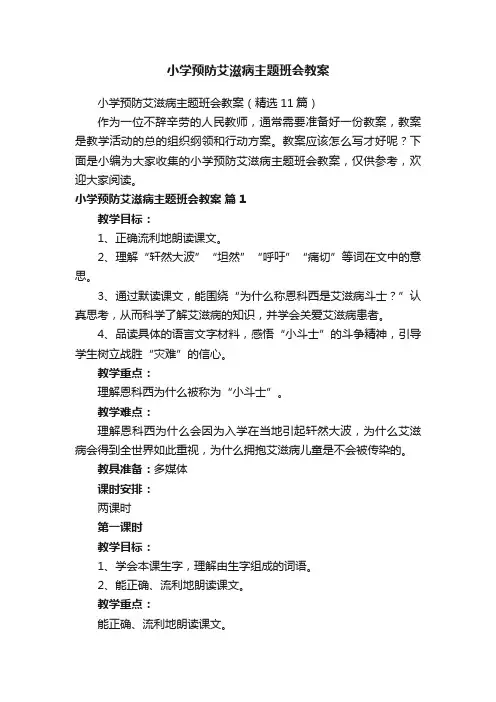 小学预防艾滋病主题班会教案

小学预防艾滋病主题班会教案（精选11篇）

作为一位不辞辛劳的人民教师，通常需要准备好一份教案，教案是教学活动的总的组织纲领和行动方案。教案应该怎么写才好呢？下面是小编为大家收集的小学预防艾滋病主题班会教案，仅供参考，欢迎大家阅读。

小学预防艾滋病主题班会教案 篇1

教学目标：

1、正确流利地朗读课文。

2、理解“轩然大波”“坦然”“呼吁”“痛切”等词在文中的意思。

3、通过默读课文，能围绕“为什么称恩科西是艾滋病斗士？”认真思考，从而科学了解艾滋病的知识，并学会关爱艾滋病患者。

4、品读具体的语言文字材料，感悟“小斗士”的斗争精神，引导学生树立战胜“灾难”的信心。

教学重点：

理解恩科西为什么被称为“小斗士”。

教学难点：

理解恩科西为什么会因为入学在当地引起轩然大波，为什么艾滋病会得到全世界如此重视，为什么拥抱艾滋病儿童是不会被传染的。

教具准备：多媒体

课时安排：

两课时

第一课时

教学目标：

1、学会本课生字，理解由生字组成的词语。

2、能正确、流利地朗读课文。

教学重点：

能正确、流利地朗读课文。